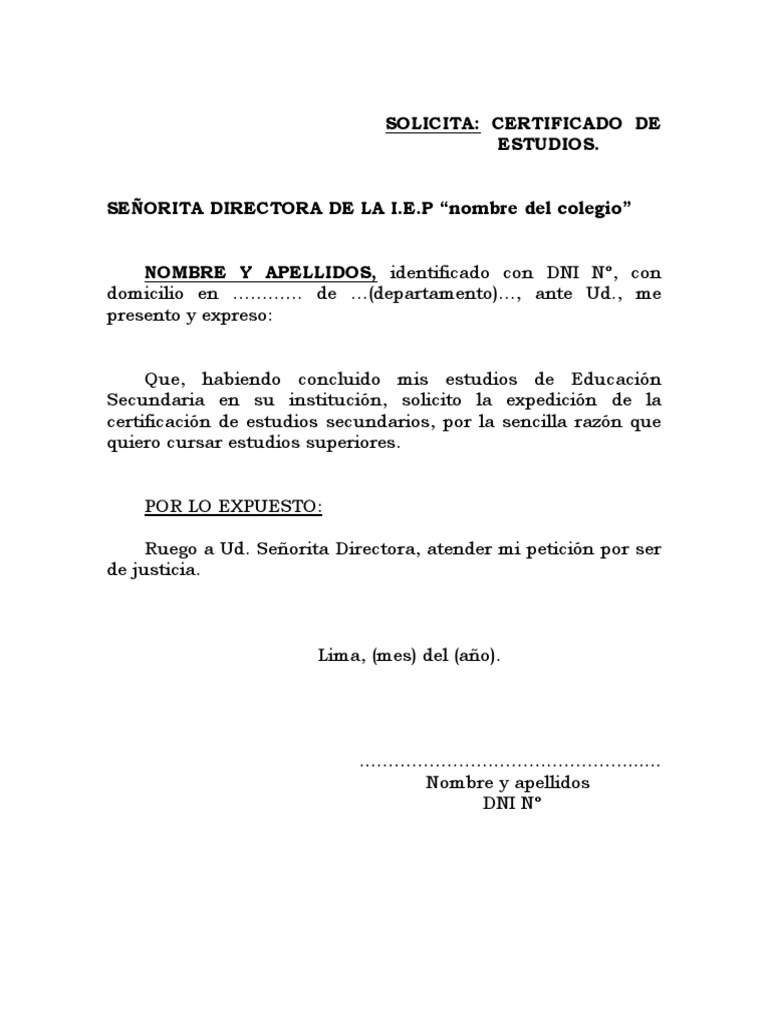 SOLICITA: CERTIFICADO DE ESTUDIOS.

SEÑORITA DIRECTORA DE LA I.E.P "nombre del colegio"

NOMBRE Y APELLIDOS, identificado con DNI Nº, con domicilio en ………… de …(departamento)…, ante Ud., me presento y expreso:

Que, habiendo concluido mis estudios de Educación Secundaria en su institución, solicito la expedición de la certificación de estudios secundarios, por la sencilla razón que quiero cursar estudios superiores.

POR LO EXPUESTO:

Ruego a Ud. Señorita Directora, atender mi petición por ser de justicia.

Lima, (mes) del (año).

Nombre y apellidos
DNI Nº